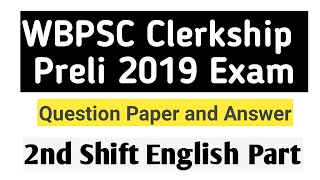 WBPSC Clerkship Preli 2019 Exam

Question Paper and Answer

2nd Shift English Part